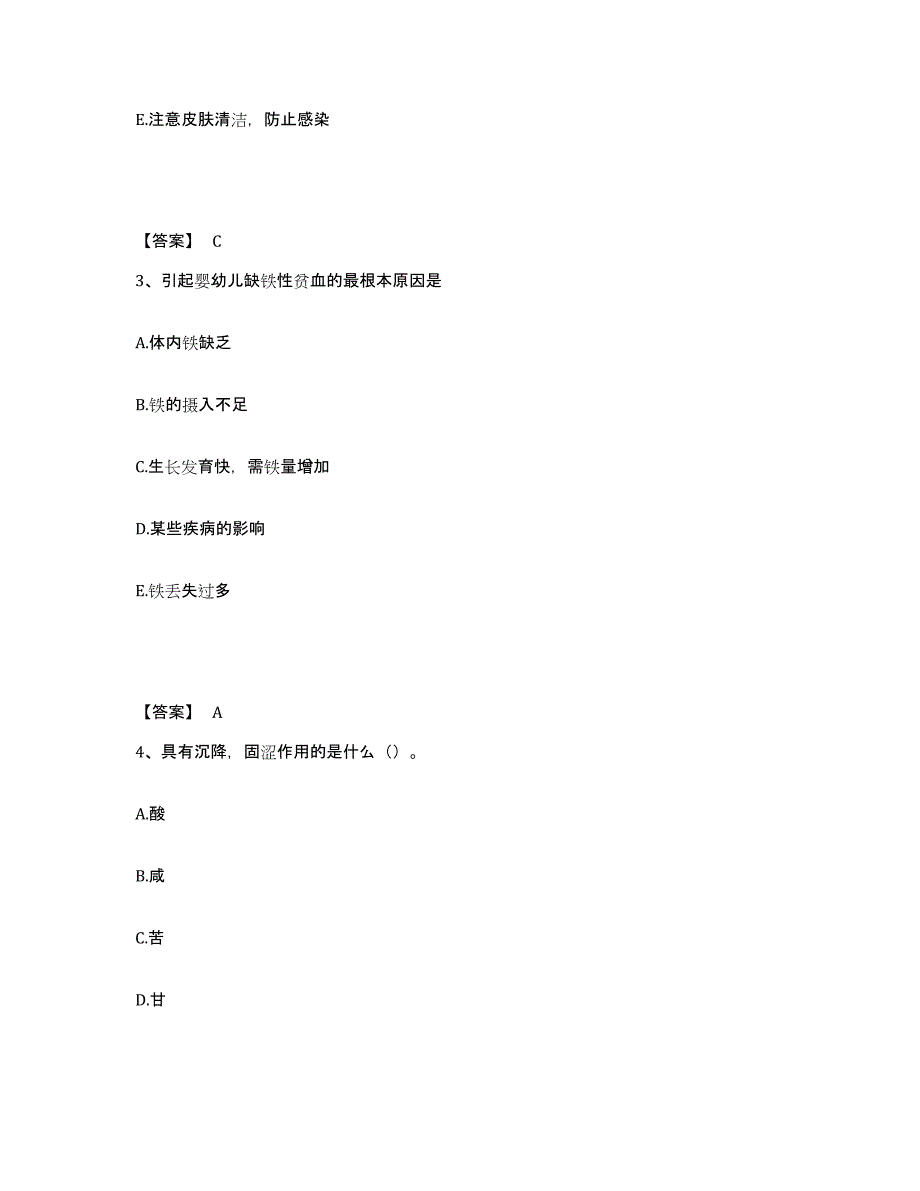 E.注意皮肤清洁，防止感染

【答案】 C

3、引起婴幼儿缺铁性贫血的最根本原因是

A.体内铁缺乏

B.铁的摄入不足

C.生长发育快，需铁量增加

D.某些疾病的影响

E.铁丢失过多

【答案】 A

4、具有沉降，固涩作用的是什么（）。

A.酸

B.咸

C.苦

D.甘